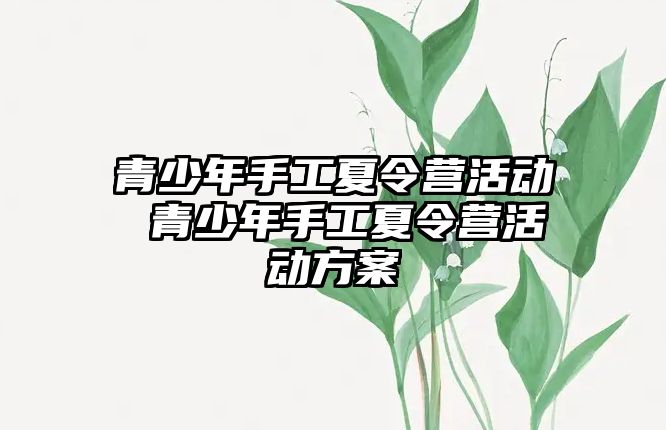 青少年手工夏令营活动 青少年手工夏令营活动方案